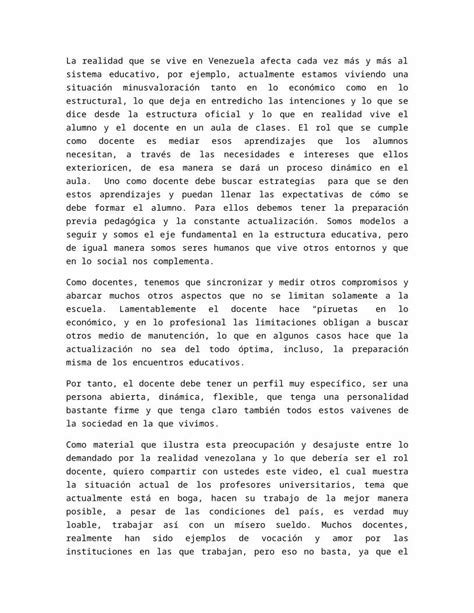 La realidad que se vive en Venezuela afecta cada vez más y más al sistema educativo, por ejemplo, actualmente estamos viviendo una situación minusvaloración tanto en lo económico como en lo estructural, lo que deja en entredicho las intenciones y lo que se dice desde la estructura oficial y lo que en realidad vive el alumno y el docente en un aula de clases. El rol que se cumple como docente es mediar esos aprendizajes que los alumnos necesitan, a través de las necesidades e intereses que ellos exterioricen, de esa manera se dará un proceso dinámico en el aula. Uno como docente debe buscar estrategias para que se den estos aprendizajes y puedan llenar las expectativas de cómo se debe formar el alumno. Para ellos debemos tener la preparación previa pedagógica y la constante actualización. Somos modelos a seguir y somos el eje fundamental en la estructura educativa, pero de igual manera somos seres humanos que vive otros entornos y que en lo social nos complementa.

Como docentes, tenemos que sincronizar y medir otros compromisos y abarcar muchos otros aspectos que no se limitan solamente a la escuela. Lamentablemente el docente hace "piruetas en lo económico, y en lo profesional las limitaciones obligan a buscar otros medio de manutención, lo que en algunos casos hace que la actualización no sea del todo óptima, incluso, la preparación misma de los encuentros educativos.

Por tanto, el docente debe tener un perfil muy específico, ser una persona abierta, dinámica, flexible, que tenga una personalidad bastante firme y que tenga claro también todos estos vaivenes de la sociedad en la que vivimos.

Como material que ilustra esta preocupación y desajuste entre lo demandado por la realidad venezolana y lo que debería ser el rol docente, quiero compartir con ustedes este video, el cual muestra la situación actual de los profesores universitarios, tema que actualmente está en boga, hacen su trabajo de la mejor manera posible, a pesar de las condiciones del país, es verdad muy loable, trabajar así con un mísero sueldo. Muchos docentes, realmente han sido ejemplos de vocación y amor por las instituciones en las que trabajan, pero eso no basta, ya que el